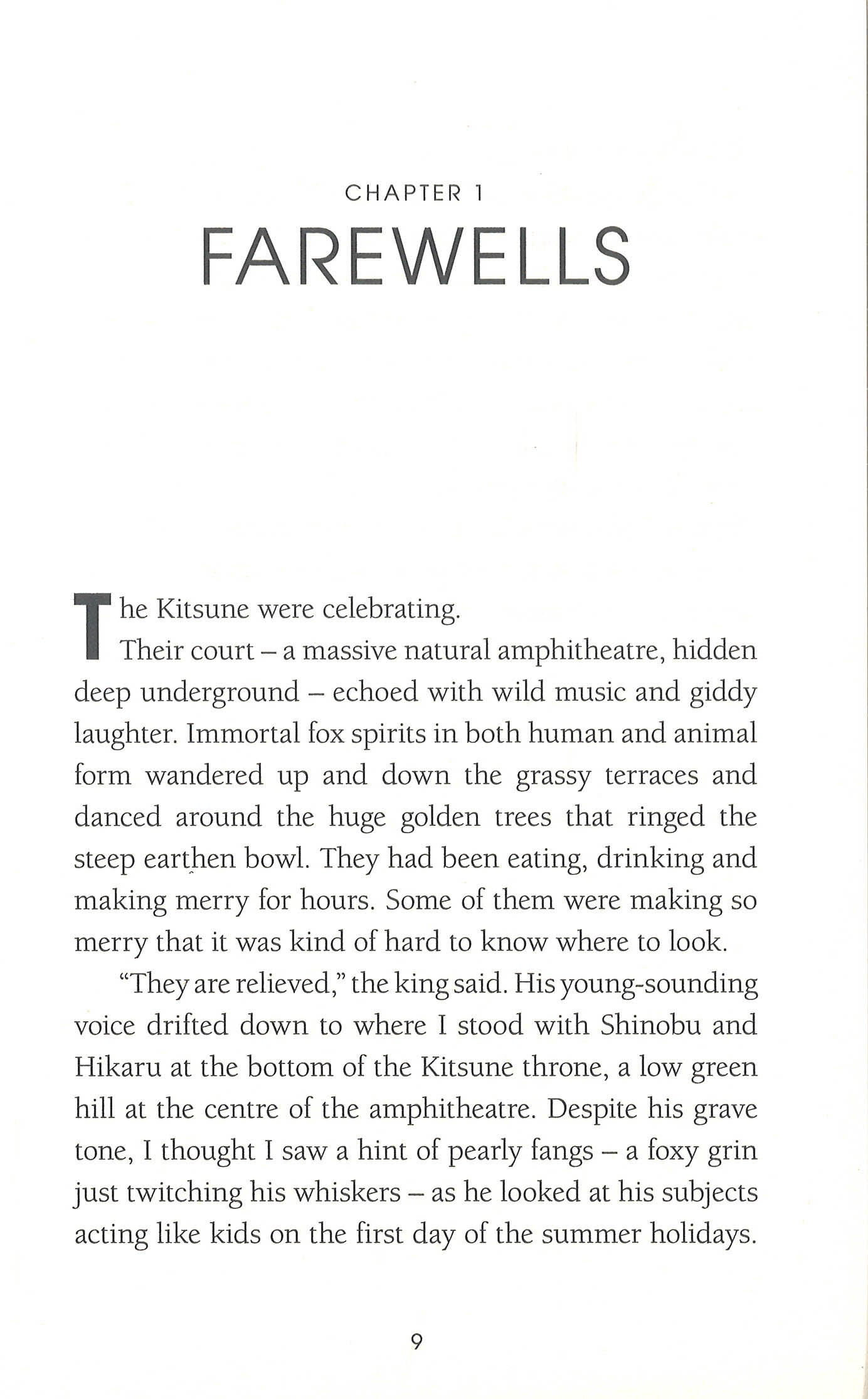 CHAPTER 1

FAREWELLS

The Kitsune were celebrating.

Their court – a massive natural amphitheatre, hidden deep underground – echoed with wild music and giddy laughter. Immortal fox spirits in both human and animal form wandered up and down the grassy terraces and danced around the huge golden trees that ringed the steep earthen bowl. They had been eating, drinking and making merry for hours. Some of them were making so merry that it was kind of hard to know where to look.

"They are relieved," the king said. His young-sounding voice drifted down to where I stood with Shinobu and Hikaru at the bottom of the Kitsune throne, a low green hill at the centre of the amphitheatre. Despite his grave tone, I thought I saw a hint of pearly fangs – a foxy grin just twitching his whiskers – as he looked at his subjects acting like kids on the first day of the summer holidays.

9